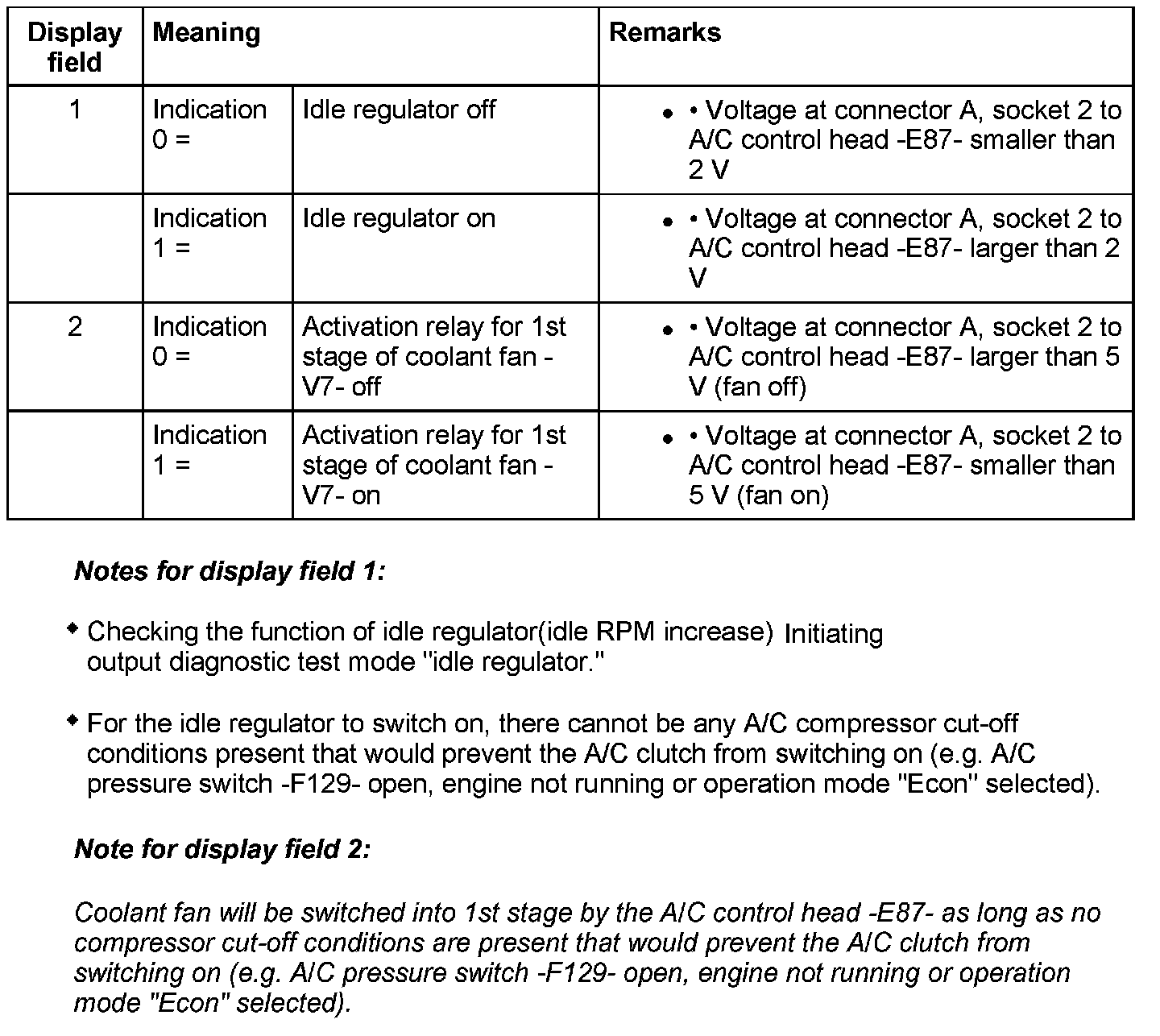 | Display field | Meaning | | Remarks |
|---|---|---|---|
| 1 | Indication 0 = | Idle regulator off | • • Voltage at connector A, socket 2 to A/C control head -E87- smaller than 2 V |
| | Indication 1 = | Idle regulator on | • • Voltage at connector A, socket 2 to A/C control head -E87- larger than 2 V |
| 2 | Indication 0 = | Activation relay for 1st stage of coolant fan -V7- off | • • Voltage at connector A, socket 2 to A/C control head -E87- larger than 5 V (fan off) |
| | Indication 1 = | Activation relay for 1st stage of coolant fan -V7- on | • • Voltage at connector A, socket 2 to A/C control head -E87- smaller than 5 V (fan on) |

Notes for display field 1:

◆ Checking the function of idle regulator(idle RPM increase) Initiating output diagnostic test mode "idle regulator."

◆ For the idle regulator to switch on, there cannot be any A/C compressor cut-off conditions present that would prevent the A/C clutch from switching on (e.g. A/C pressure switch -F129- open, engine not running or operation mode "Econ" selected).

Note for display field 2:

Coolant fan will be switched into 1st stage by the A/C control head -E87- as long as no compressor cut-off conditions are present that would prevent the A/C clutch from switching on (e.g. A/C pressure switch -F129- open, engine not running or operation mode "Econ" selected).